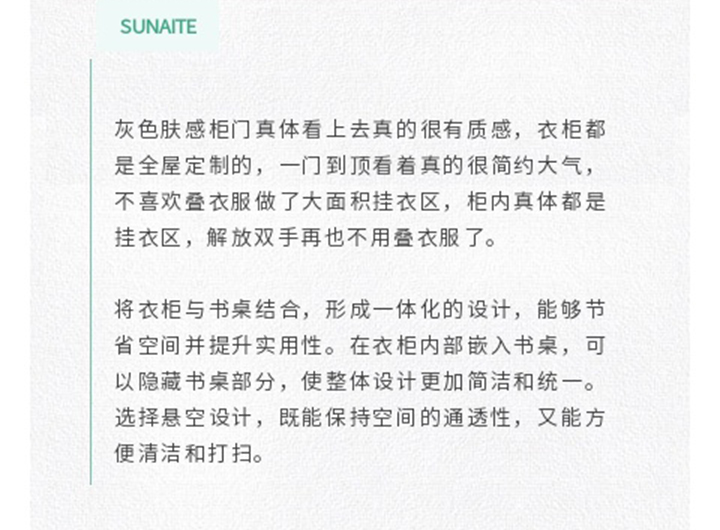 SUNAITE

灰色肤感柜门真体看上去真的很有质感，衣柜都是全屋定制的，一门到顶看着真的很简约大气，不喜欢叠衣服做了大面积挂衣区，柜内真体都是挂衣区，解放双手再也不用叠衣服了。

将衣柜与书桌结合，形成一体化的设计，能够节省空间并提升实用性。在衣柜内部嵌入书桌，可以隐藏书桌部分，使整体设计更加简洁和统一。选择悬空设计，既能保持空间的通透性，又能方便清洁和打扫。